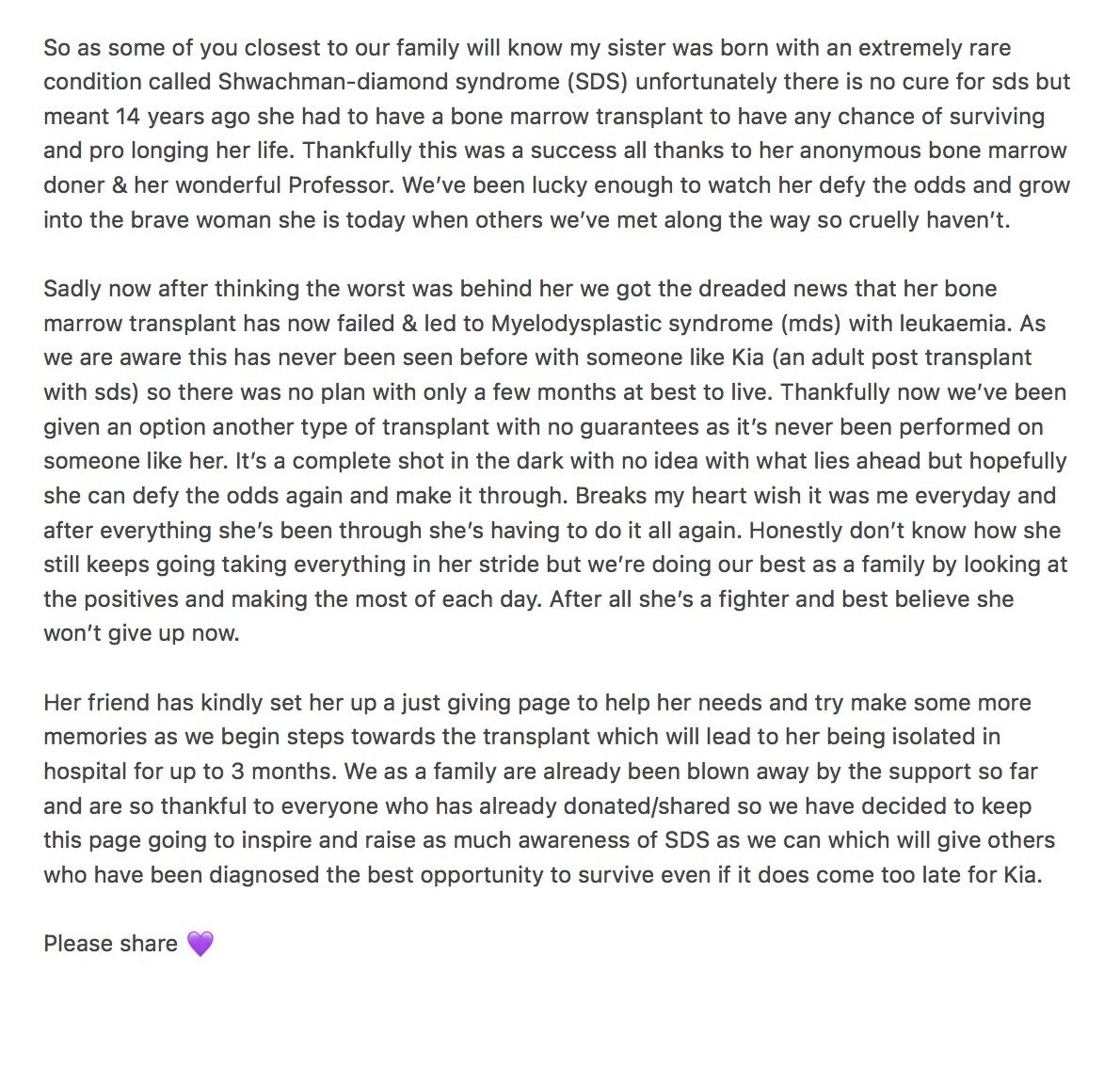 So as some of you closest to our family will know my sister was born with an extremely rare condition called Shwachman-diamond syndrome (SDS) unfortunately there is no cure for sds but meant 14 years ago she had to have a bone marrow transplant to have any chance of surviving and pro longing her life. Thankfully this was a success all thanks to her anonymous bone marrow doner & her wonderful Professor. We've been lucky enough to watch her defy the odds and grow into the brave woman she is today when others we've met along the way so cruelly haven't.

Sadly now after thinking the worst was behind her we got the dreaded news that her bone marrow transplant has now failed & led to Myelodysplastic syndrome (mds) with leukaemia. As we are aware this has never been seen before with someone like Kia (an adult post transplant with sds) so there was no plan with only a few months at best to live. Thankfully now we've been given an option another type of transplant with no guarantees as it's never been performed on someone like her. It's a complete shot in the dark with no idea with what lies ahead but hopefully she can defy the odds again and make it through. Breaks my heart wish it was me everyday and after everything she's been through she's having to do it all again. Honestly don't know how she still keeps going taking everything in her stride but we're doing our best as a family by looking at the positives and making the most of each day. After all she's a fighter and best believe she won't give up now.

Her friend has kindly set her up a just giving page to help her needs and try make some more memories as we begin steps towards the transplant which will lead to her being isolated in hospital for up to 3 months. We as a family are already been blown away by the support so far and are so thankful to everyone who has already donated/shared so we have decided to keep this page going to inspire and raise as much awareness of SDS as we can which will give others who have been diagnosed the best opportunity to survive even if it does come too late for Kia.

Please share 💜